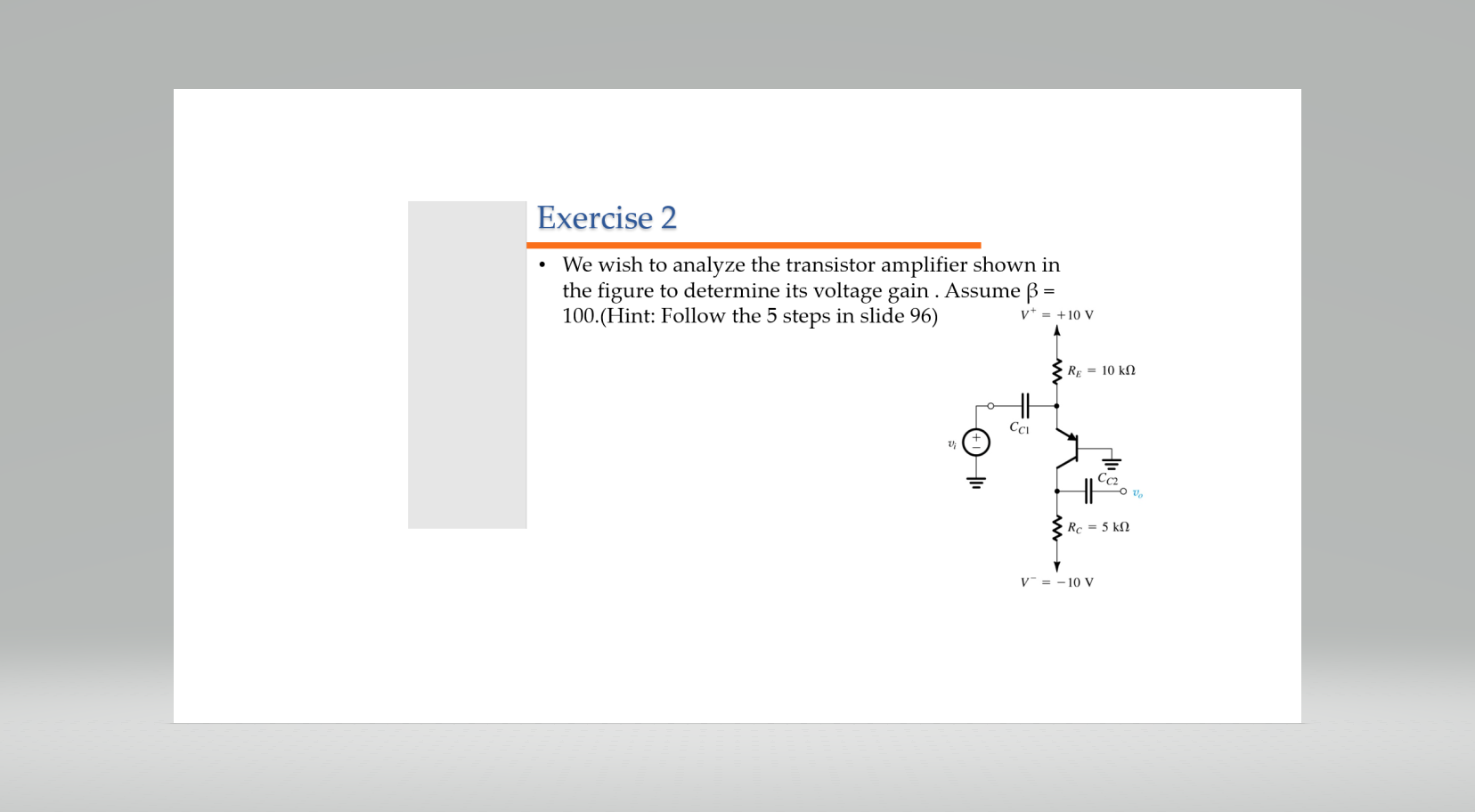 Exercise 2

• We wish to analyze the transistor amplifier shown in the figure to determine its voltage gain . Assume β = 100.(Hint: Follow the 5 steps in slide 96)

$V^+ = +10$ V

$R_E = 10$ kΩ

$C_{C1}$

$v_i$

$C_{C2}$

$v_o$

$R_C = 5$ kΩ

$V^- = -10$ V